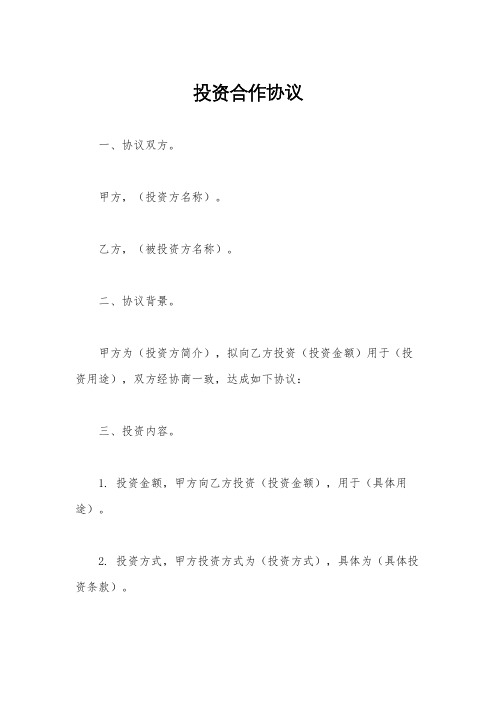 投资合作协议

一、协议双方。

甲方，（投资方名称）。

乙方，（被投资方名称）。

二、协议背景。

甲方为（投资方简介），拟向乙方投资（投资金额）用于（投资用途），双方经协商一致，达成如下协议：

三、投资内容。

1. 投资金额，甲方向乙方投资（投资金额），用于（具体用途）。

2. 投资方式，甲方投资方式为（投资方式），具体为（具体投资条款）。